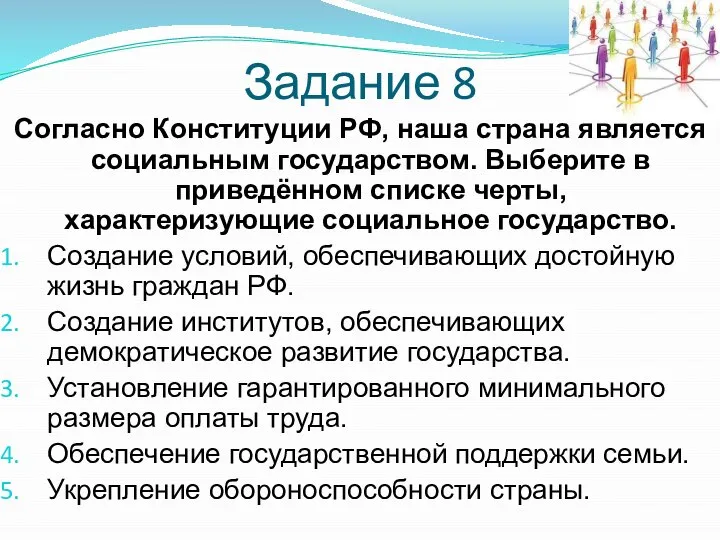 Задание 8

Согласно Конституции РФ, наша страна является социальным государством. Выберите в приведённом списке черты, характеризующие социальное государство.

1. Создание условий, обеспечивающих достойную жизнь граждан РФ.
2. Создание институтов, обеспечивающих демократическое развитие государства.
3. Установление гарантированного минимального размера оплаты труда.
4. Обеспечение государственной поддержки семьи.
5. Укрепление обороноспособности страны.